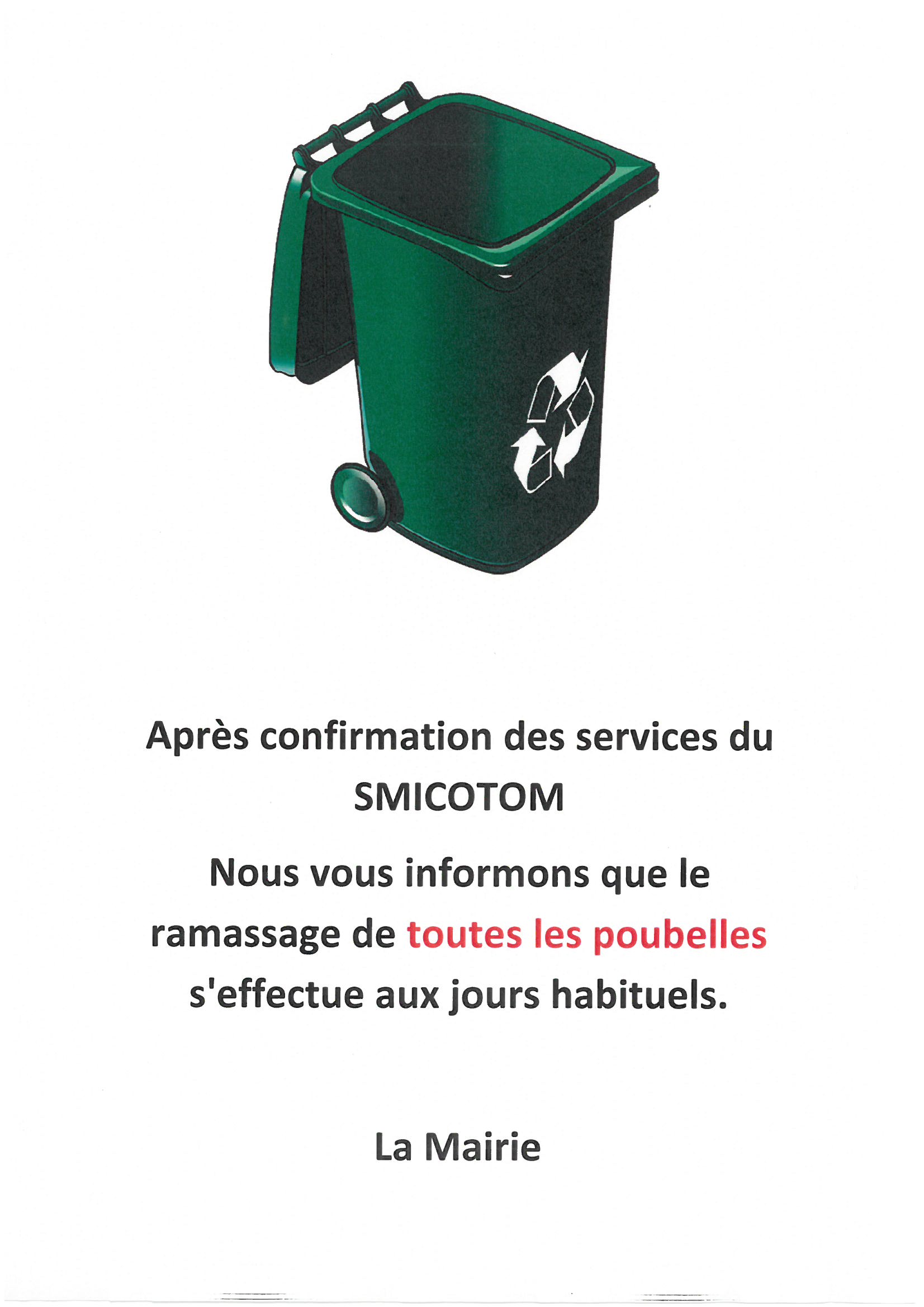 Après confirmation des services du SMICOTOM

Nous vous informons que le ramassage de toutes les poubelles s'effectue aux jours habituels.

La Mairie